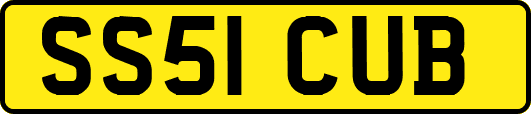 SS51 CUB